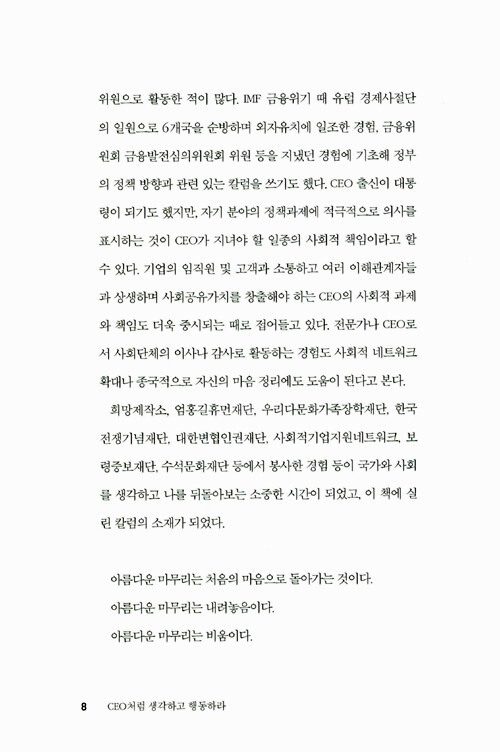 위원으로 활동한 적이 많다. IMF 금융위기 때 유럽 경제사절단의 일원으로 6개국을 순방하며 외자유치에 일조한 경험, 금융위원회 금융발전심의위원회 위원 등을 지냈던 경험에 기초해 정부의 정책 방향과 관련 있는 칼럼을 쓰기도 했다. CEO 출신이 대통령이 되기도 했지만, 자기 분야의 정책과제에 적극적으로 의사를 표시하는 것이 CEO가 지녀야 할 일종의 사회적 책임이라고 할 수 있다. 기업의 임직원 및 고객과 소통하고 여러 이해관계자들과 상생하며 사회공유가치를 창출해야 하는 CEO의 사회적 과제와 책임도 더욱 중시되는 때로 접어들고 있다. 전문가나 CEO로서 사회단체의 이사나 감사로 활동하는 경험도 사회적 네트워크 확대나 종국적으로 자신의 마음 정리에도 도움이 된다고 본다.

희망제작소, 엄홍길휴먼재단, 우리다문화가족장학재단, 한국전쟁기념재단, 대한변협인권재단, 사회적기업지원네트워크, 보령중보재단, 수석문화재단 등에서 봉사한 경험 등이 국가와 사회를 생각하고 나를 뒤돌아보는 소중한 시간이 되었고, 이 책에 실린 칼럼의 소재가 되었다.

아름다운 마무리는 처음의 마음으로 돌아가는 것이다.
아름다운 마무리는 내려놓음이다.
아름다운 마무리는 비움이다.

8 CEO처럼 생각하고 행동하라